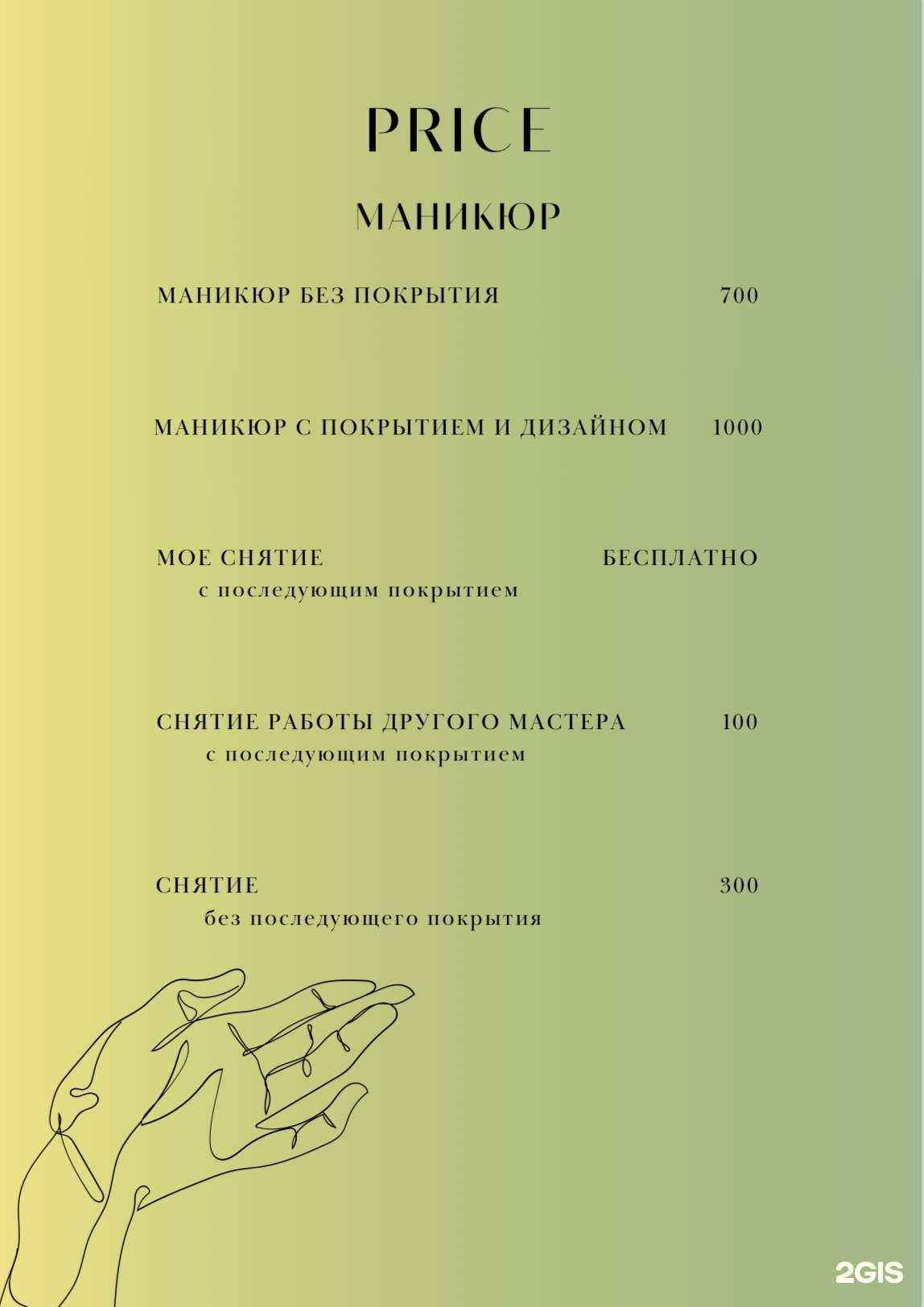 PRICE

МАНИКЮР

МАНИКЮР БЕЗ ПОКРЫТИЯ 700

МАНИКЮР С ПОКРЫТИЕМ И ДИЗАЙНОМ 1000

МОЕ СНЯТИЕ БЕСПЛАТНО
с последующим покрытием

СНЯТИЕ РАБОТЫ ДРУГОГО МАСТЕРА 100
с последующим покрытием

СНЯТИЕ 300
без последующего покрытия

2GIS